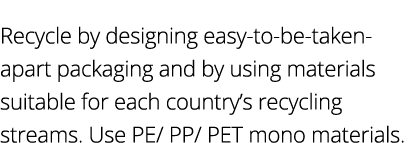 Recycle by designing easy-to-be-taken-apart packaging and by using materials suitable for each country's recycling streams. Use PE/ PP/ PET mono materials.